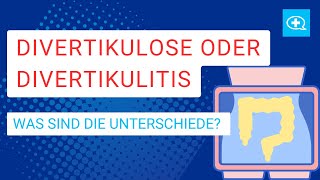 DIVERTIKULOSE ODER DIVERTIKULITIS

WAS SIND DIE UNTERSCHIEDE?